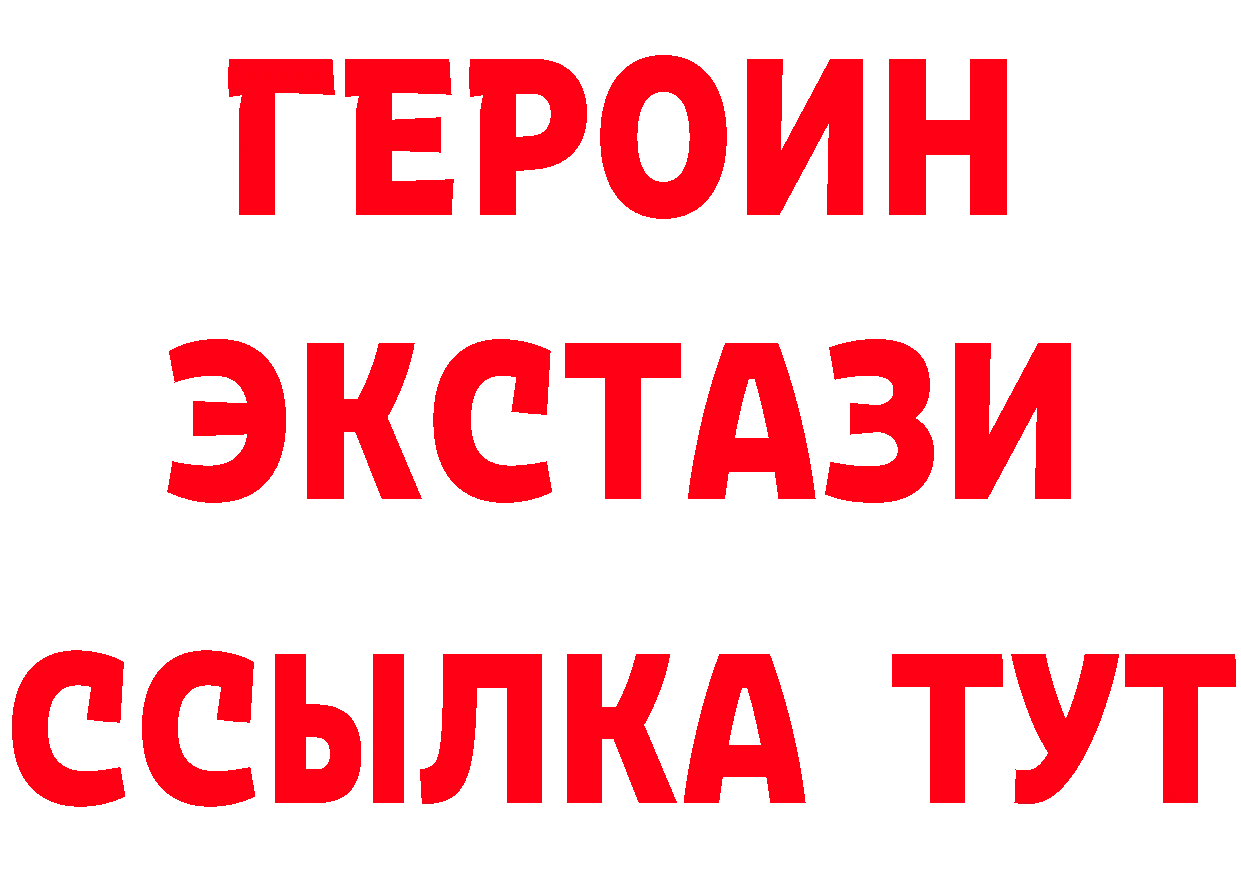 ГЕРОИН
ЭКСТАЗИ
ССЫЛКА ТУТ